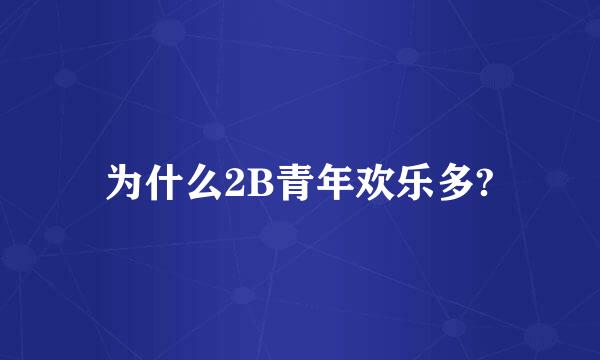 为什么2B青年欢乐多?